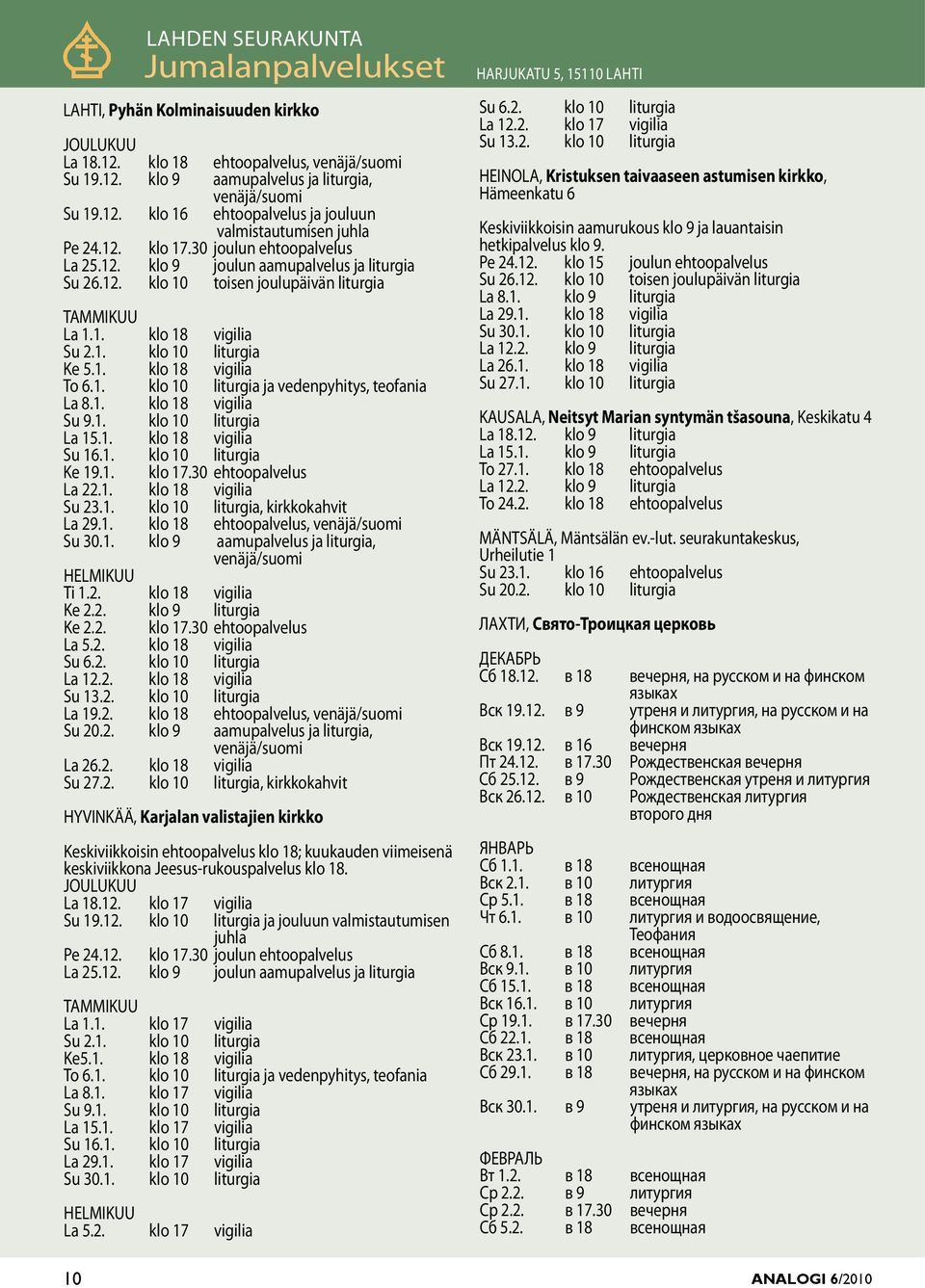 LAHDEN SEURAKUNTA
Jumalanpalvelukset

HARJUKATU 5, 15110 LAHTI

LAHTI, Pyhän Kolminaisuuden kirkko

JOULUKUU
La 18.12. klo 18 ehtoopalvelus, venäjä/suomi
Su 19.12. klo 9 aamupalvelus ja liturgia, venäjä/suomi
Su 19.12. klo 16 ehtoopalvelus ja jouluun valmistautumisen juhla
Pe 24.12. klo 17.30 joulun ehtoopalvelus
La 25.12. klo 9 joulun aamupalvelus ja liturgia
Su 26.12. klo 10 toisen joulupäivän liturgia

TAMMIKUU
La 1.1. klo 18 vigilia
Su 2.1. klo 10 liturgia
Ke 5.1. klo 18 vigilia
To 6.1. klo 10 liturgia ja vedenpyhitys, teofania
La 8.1. klo 18 vigilia
Su 9.1. klo 10 liturgia
La 15.1. klo 18 vigilia
Su 16.1. klo 10 liturgia
Ke 19.1. klo 17.30 ehtoopalvelus
La 22.1. klo 18 vigilia
Su 23.1. klo 10 liturgia, kirkkokahvit
La 29.1. klo 18 ehtoopalvelus, venäjä/suomi
Su 30.1. klo 9 aamupalvelus ja liturgia, venäjä/suomi
HELMIKUU
Ti 1.2. klo 18 vigilia
Ke 2.2. klo 9 liturgia
Ke 2.2. klo 17.30 ehtoopalvelus
La 5.2. klo 18 vigilia
Su 6.2. klo 10 liturgia
La 12.2. klo 18 vigilia
Su 13.2. klo 10 liturgia
La 19.2. klo 18 ehtoopalvelus, venäjä/suomi
Su 20.2. klo 9 aamupalvelus ja liturgia, venäjä/suomi
La 26.2. klo 18 vigilia
Su 27.2. klo 10 liturgia, kirkkokahvit

HYVINKÄÄ, Karjalan valistajien kirkko

Keskiviikkoisin ehtoopalvelus klo 18; kuukauden viimeisenä keskiviikkona Jeesus-rukouspalvelus klo 18.
JOULUKUU
La 18.12. klo 17 vigilia
Su 19.12. klo 10 liturgia ja jouluun valmistautumisen juhla
Pe 24.12. klo 17.30 joulun ehtoopalvelus
La 25.12. klo 9 joulun aamupalvelus ja liturgia

TAMMIKUU
La 1.1. klo 17 vigilia
Su 2.1. klo 10 liturgia
Ke5.1. klo 18 vigilia
To 6.1. klo 10 liturgia ja vedenpyhitys, teofania
La 8.1. klo 17 vigilia
Su 9.1. klo 10 liturgia
La 15.1. klo 17 vigilia
Su 16.1. klo 10 liturgia
La 29.1. klo 17 vigilia
Su 30.1. klo 10 liturgia

HELMIKUU
La 5.2. klo 17 vigilia

Su 6.2. klo 10 liturgia
La 12.2. klo 17 vigilia
Su 13.2. klo 10 liturgia

HEINOLA, Kristuksen taivaaseen astumisen kirkko, Hämeenkatu 6

Keskiviikkoisin aamurukous klo 9 ja lauantaisin hetkipalvelus klo 9.
Pe 24.12. klo 15 joulun ehtoopalvelus
Su 26.12. klo 10 toisen joulupäivän liturgia
La 8.1. klo 9 liturgia
La 29.1. klo 18 vigilia
Su 30.1. klo 10 liturgia
La 12.2. klo 9 liturgia
La 26.1. klo 18 vigilia
Su 27.1. klo 10 liturgia

KAUSALA, Neitsyt Marian syntymän tšasouna, Keskikatu 4
La 18.12. klo 9 liturgia
La 15.1. klo 9 liturgia
To 27.1. klo 18 ehtoopalvelus
La 12.2. klo 9 liturgia
To 24.2. klo 18 ehtoopalvelus

MÄNTSÄLÄ, Mäntsälän ev.-lut. seurakuntakeskus, Urheilutie 1
Su 23.1. klo 16 ehtoopalvelus
Su 20.2. klo 10 liturgia

ЛАХТИ, Свято-Троицкая церковь

ДЕКАБРЬ
Сб 18.12. в 18 вечерня, на русском и на финском языках
Вск 19.12. в 9 утреня и литургия, на русском и на финском языках
Вск 19.12. в 16 вечерня
Пт 24.12. в 17.30 Рождественская вечерня
Сб 25.12. в 9 Рождественская утреня и литургия
Вск 26.12. в 10 Рождественская литургия второго дня

ЯНВАРЬ
Сб 1.1. в 18 всенощная
Вск 2.1. в 10 литургия
Ср 5.1. в 18 всенощная
Чт 6.1. в 10 литургия и водоосвящение, Теофания
Сб 8.1. в 18 всенощная
Вск 9.1. в 10 литургия
Сб 15.1. в 18 всенощная
Вск 16.1. в 10 литургия
Ср 19.1. в 17.30 вечерня
Сб 22.1. в 18 всенощная
Вск 23.1. в 10 литургия, церковное чаепитие
Сб 29.1. в 18 вечерня, на русском и на финском языках
Вск 30.1. в 9 утреня и литургия, на русском и на финском языках

ФЕВРАЛЬ
Вт 1.2. в 18 всенощная
Ср 2.2. в 9 литургия
Ср 2.2. в 17.30 вечерня
Сб 5.2. в 18 всенощная

10

ANALOGI 6/2010